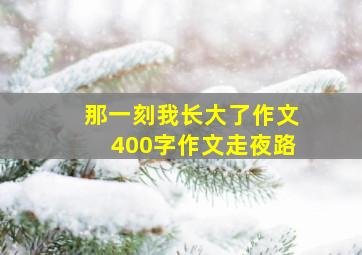 那一刻我长大了作文
400字作文走夜路